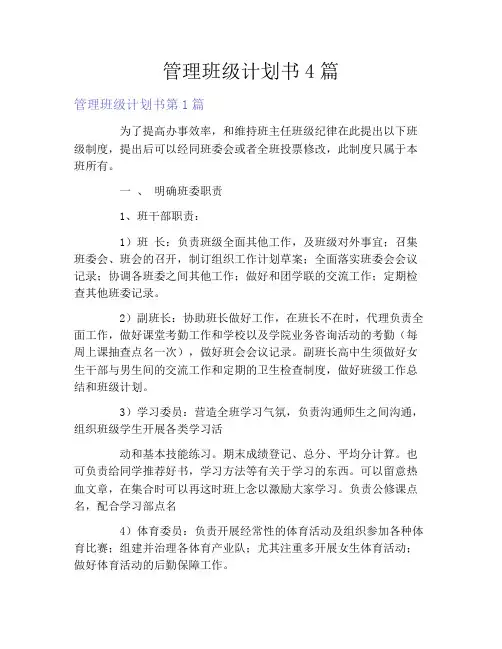 管理班级计划书4篇

管理班级计划书第1篇

为了提高办事效率，和维持班主任班级纪律在此提出以下班级制度，提出后可以经同班委会或者全班投票修改，此制度只属于本班所有。

一 、 明确班委职责

1、班干部职责：

1）班 长：负责班级全面其他工作，及班级对外事宜；召集班委会、班会的召开，制订组织工作计划草案；全面落实班委会会议记录；协调各班委之间其他工作；做好和团学联的交流工作；定期检查其他班委记录。

2）副班长：协助班长做好工作，在班长不在时，代理负责全面工作，做好课堂考勤工作和学校以及学院业务咨询活动的考勤（每周上课抽查点名一次），做好班会会议记录。副班长高中生须做好女生干部与男生间的交流工作和定期的卫生检查制度，做好班级工作总结和班级计划。

3）学习委员：营造全班学习气氛，负责沟通师生之间沟通，组织班级学生开展各类学习活

动和基本技能练习。期末成绩登记、总分、平均分计算。也可负责给同学推荐好书，学习方法等有关于学习的东西。可以留意热血文章，在集合时可以再这时班上念以激励大家学习。负责公修课点名，配合学习部点名

4）体育委员：负责开展经常性的体育活动及组织参加各种体育比赛；组建并治理各体育产业队；尤其注重多开展女生体育活动；做好体育活动的后勤保障工作。